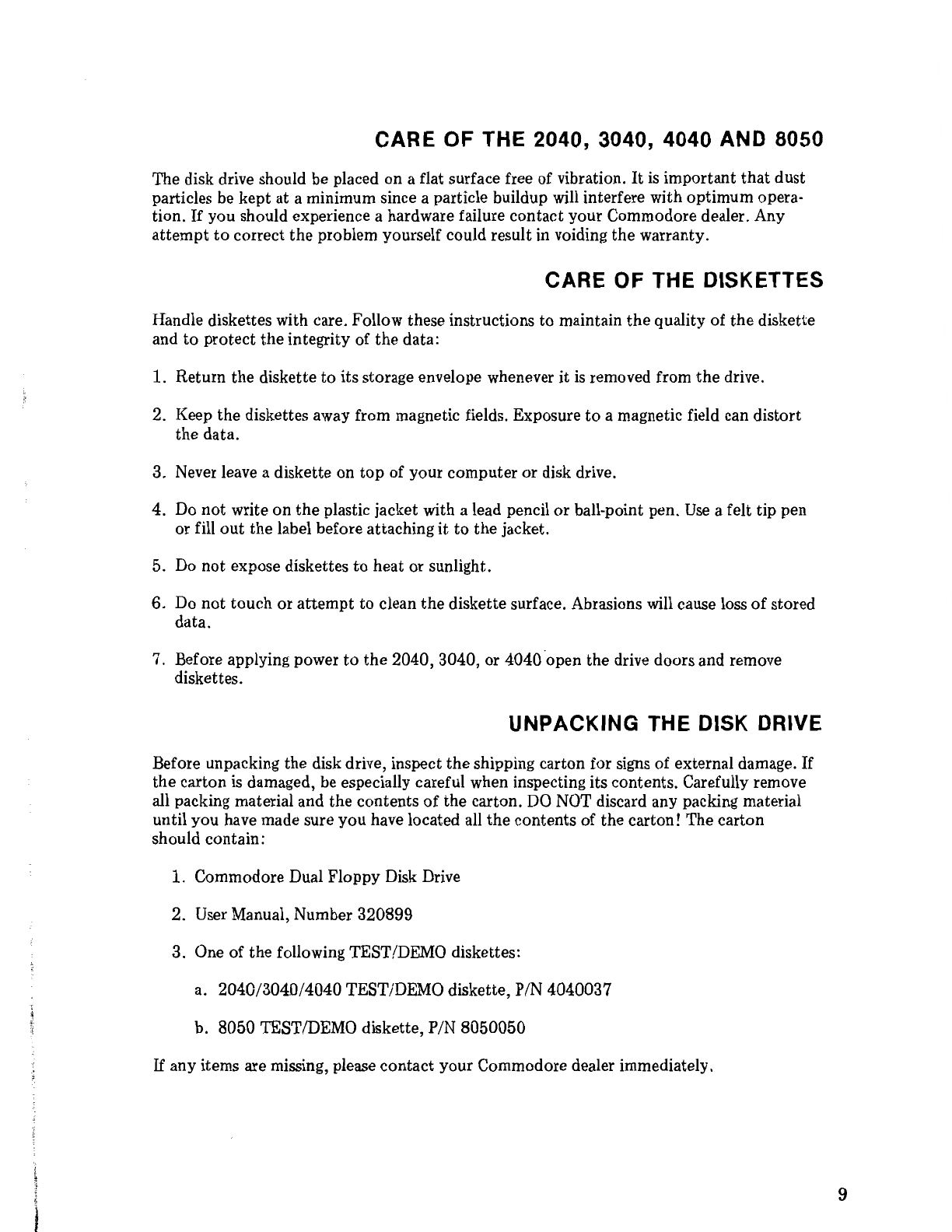 CARE OF THE 2040, 3040, 4040 AND 8050

The disk drive should be placed on a flat surface free of vibration. It is important that dust particles be kept at a minimum since a particle buildup will interfere with optimum operation. If you should experience a hardware failure contact your Commodore dealer. Any attempt to correct the problem yourself could result in voiding the warranty.

CARE OF THE DISKETTES

Handle diskettes with care. Follow these instructions to maintain the quality of the diskette and to protect the integrity of the data:

1. Return the diskette to its storage envelope whenever it is removed from the drive.

2. Keep the diskettes away from magnetic fields. Exposure to a magnetic field can distort the data.

3. Never leave a diskette on top of your computer or disk drive.

4. Do not write on the plastic jacket with a lead pencil or ball-point pen. Use a felt tip pen or fill out the label before attaching it to the jacket.

5. Do not expose diskettes to heat or sunlight.

6. Do not touch or attempt to clean the diskette surface. Abrasions will cause loss of stored data.

7. Before applying power to the 2040, 3040, or 4040 open the drive doors and remove diskettes.

UNPACKING THE DISK DRIVE

Before unpacking the disk drive, inspect the shipping carton for signs of external damage. If the carton is damaged, be especially careful when inspecting its contents. Carefully remove all packing material and the contents of the carton. DO NOT discard any packing material until you have made sure you have located all the contents of the carton! The carton should contain:

1. Commodore Dual Floppy Disk Drive

2. User Manual, Number 320899

3. One of the following TEST/DEMO diskettes:

a. 2040/3040/4040 TEST/DEMO diskette, P/N 4040037

b. 8050 TEST/DEMO diskette, P/N 8050050

If any items are missing, please contact your Commodore dealer immediately.

9